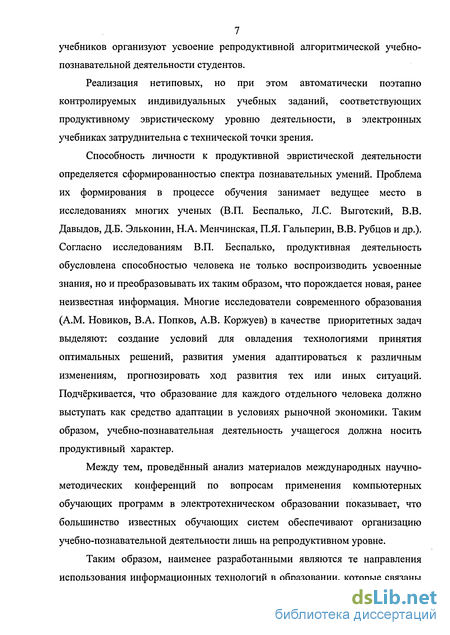 7

учебников организуют усвоение репродуктивной алгоритмической учебно-познавательной деятельности студентов.

Реализация нетиповых, но при этом автоматически поэтапно контролируемых индивидуальных учебных заданий, соответствующих продуктивному эвристическому уровню деятельности, в электронных учебниках затруднительна с технической точки зрения.

Способность личности к продуктивной эвристической деятельности определяется сформированностью спектра познавательных умений. Проблема их формирования в процессе обучения занимает ведущее место в исследованиях многих ученых (В.П. Беспалько, Л.С. Выготский, В.В. Давыдов, Д.Б. Эльконин, Н.А. Менчинская, П.Я. Гальперин, В.В. Рубцов и др.). Согласно исследованиям В.П. Беспалько, продуктивная деятельность обусловлена способностью человека не только воспроизводить усвоенные знания, но и преобразовывать их таким образом, что порождается новая, ранее неизвестная информация. Многие исследователи современного образования (А.М. Новиков, В.А. Попков, А.В. Коржуев) в качестве приоритетных задач выделяют: создание условий для овладения технологиями принятия оптимальных решений, развития умения адаптироваться к различным изменениям, прогнозировать ход развития тех или иных ситуаций. Подчёркивается, что образование для каждого отдельного человека должно выступать как средство адаптации в условиях рыночной экономики. Таким образом, учебно-познавательная деятельность учащегося должна носить продуктивный характер.

Между тем, проведённый анализ материалов международных научно-методических конференций по вопросам применения компьютерных обучающих программ в электротехническом образовании показывает, что большинство известных обучающих систем обеспечивают организацию учебно-познавательной деятельности лишь на репродуктивном уровне.

Таким образом, наименее разработанными являются те направления использования информационных технологий в образовании, которые связаны

dsLib.net
библиотека диссертаций